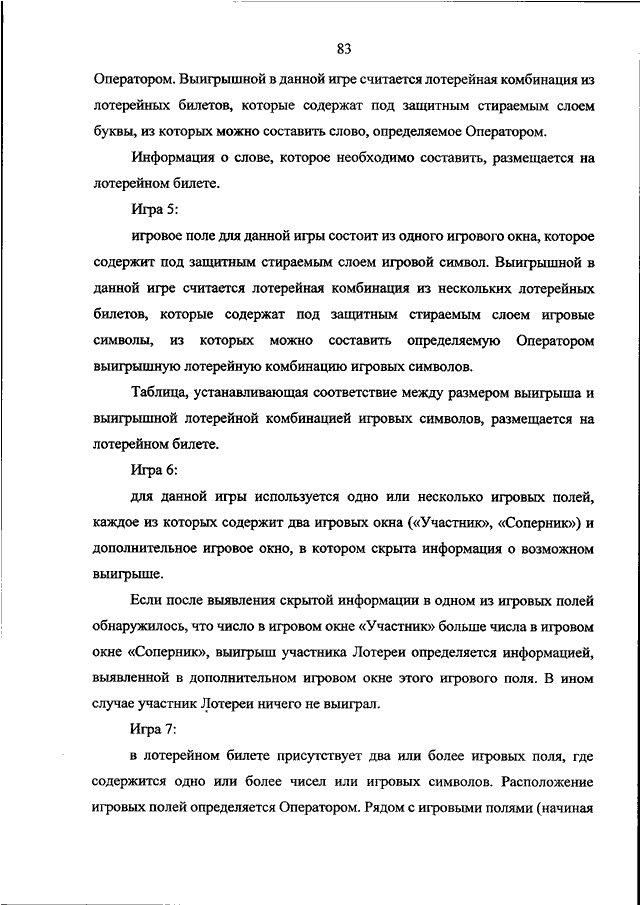 83

Оператором. Выигрышной в данной игре считается лотерейная комбинация из лотерейных билетов, которые содержат под защитным стираемым слоем буквы, из которых можно составить слово, определяемое Оператором.

Информация о слове, которое необходимо составить, размещается на лотерейном билете.

Игра 5:

игровое поле для данной игры состоит из одного игрового окна, которое содержит под защитным стираемым слоем игровой символ. Выигрышной в данной игре считается лотерейная комбинация из нескольких лотерейных билетов, которые содержат под защитным стираемым слоем игровые символы, из которых можно составить определяемую Оператором выигрышную лотерейную комбинацию игровых символов.

Таблица, устанавливающая соответствие между размером выигрыша и выигрышной лотерейной комбинацией игровых символов, размещается на лотерейном билете.

Игра 6:

для данной игры используется одно или несколько игровых полей, каждое из которых содержит два игровых окна («Участник», «Соперник») и дополнительное игровое окно, в котором скрыта информация о возможном выигрыше.

Если после выявления скрытой информации в одном из игровых полей обнаружилось, что число в игровом окне «Участник» больше числа в игровом окне «Соперник», выигрыш участника Лотереи определяется информацией, выявленной в дополнительном игровом окне этого игрового поля. В ином случае участник Лотереи ничего не выиграл.

Игра 7:

в лотерейном билете присутствует два или более игровых поля, где содержится одно или более чисел или игровых символов. Расположение игровых полей определяется Оператором. Рядом с игровыми полями (начиная